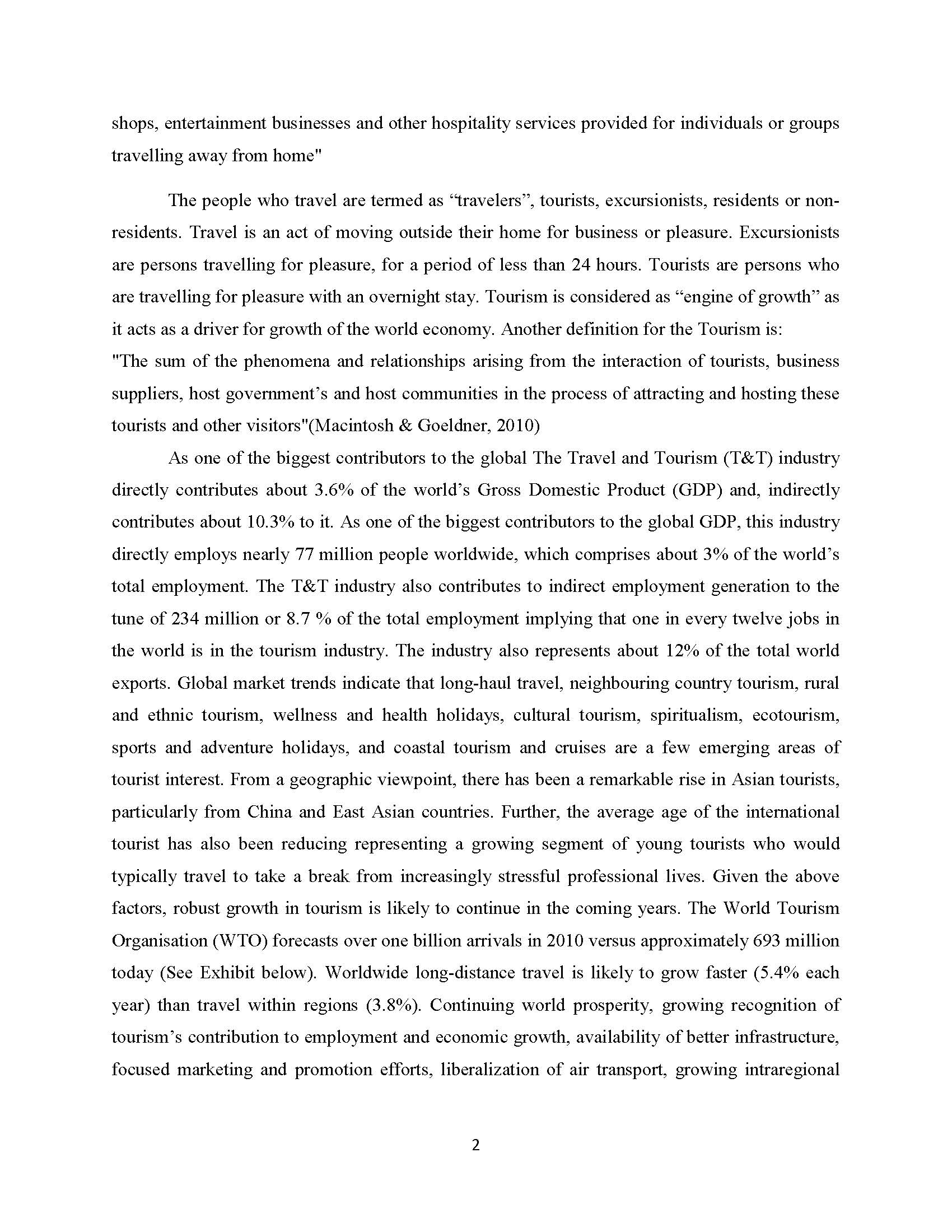 shops, entertainment businesses and other hospitality services provided for individuals or groups travelling away from home"

The people who travel are termed as “travelers”, tourists, excursionists, residents or non-residents. Travel is an act of moving outside their home for business or pleasure. Excursionists are persons travelling for pleasure, for a period of less than 24 hours. Tourists are persons who are travelling for pleasure with an overnight stay. Tourism is considered as “engine of growth” as it acts as a driver for growth of the world economy. Another definition for the Tourism is:
"The sum of the phenomena and relationships arising from the interaction of tourists, business suppliers, host government’s and host communities in the process of attracting and hosting these tourists and other visitors"(Macintosh & Goeldner, 2010)

As one of the biggest contributors to the global The Travel and Tourism (T&T) industry directly contributes about 3.6% of the world’s Gross Domestic Product (GDP) and, indirectly contributes about 10.3% to it. As one of the biggest contributors to the global GDP, this industry directly employs nearly 77 million people worldwide, which comprises about 3% of the world’s total employment. The T&T industry also contributes to indirect employment generation to the tune of 234 million or 8.7 % of the total employment implying that one in every twelve jobs in the world is in the tourism industry. The industry also represents about 12% of the total world exports. Global market trends indicate that long-haul travel, neighbouring country tourism, rural and ethnic tourism, wellness and health holidays, cultural tourism, spiritualism, ecotourism, sports and adventure holidays, and coastal tourism and cruises are a few emerging areas of tourist interest. From a geographic viewpoint, there has been a remarkable rise in Asian tourists, particularly from China and East Asian countries. Further, the average age of the international tourist has also been reducing representing a growing segment of young tourists who would typically travel to take a break from increasingly stressful professional lives. Given the above factors, robust growth in tourism is likely to continue in the coming years. The World Tourism Organisation (WTO) forecasts over one billion arrivals in 2010 versus approximately 693 million today (See Exhibit below). Worldwide long-distance travel is likely to grow faster (5.4% each year) than travel within regions (3.8%). Continuing world prosperity, growing recognition of tourism’s contribution to employment and economic growth, availability of better infrastructure, focused marketing and promotion efforts, liberalization of air transport, growing intraregional

2